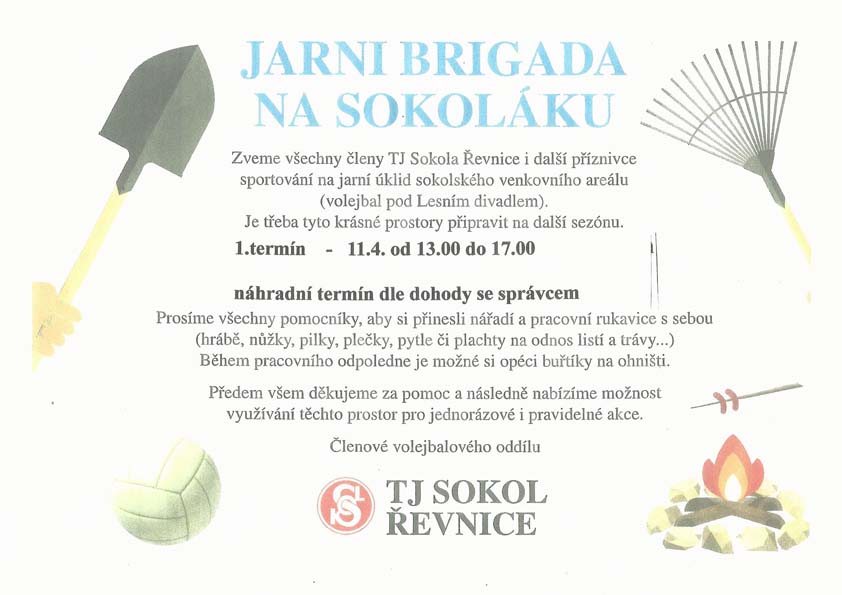 JARNI BRIGADA
NA SOKOLÁKU

Zveme všechny členy TJ Sokola Řevnice i další příznivce sportování na jarní úklid sokolského venkovního areálu (volejbal pod Lesním divadlem).
Je třeba tyto krásné prostory připravit na další sezónu.

1.termín - 11.4. od 13.00 do 17.00

náhradní termín dle dohody se správcem

Prosíme všechny pomocníky, aby si přinesli nářadí a pracovní rukavice s sebou (hrábě, nůžky, pilky, plečky, pytle či plachty na odnos listí a trávy...)
Během pracovního odpoledne je možné si opéci buřtíky na ohništi.

Předem všem děkujeme za pomoc a následně nabízíme možnost využívání těchto prostor pro jednorázové i pravidelné akce.

Členové volejbalového oddílu

TJ SOKOL
ŘEVNICE